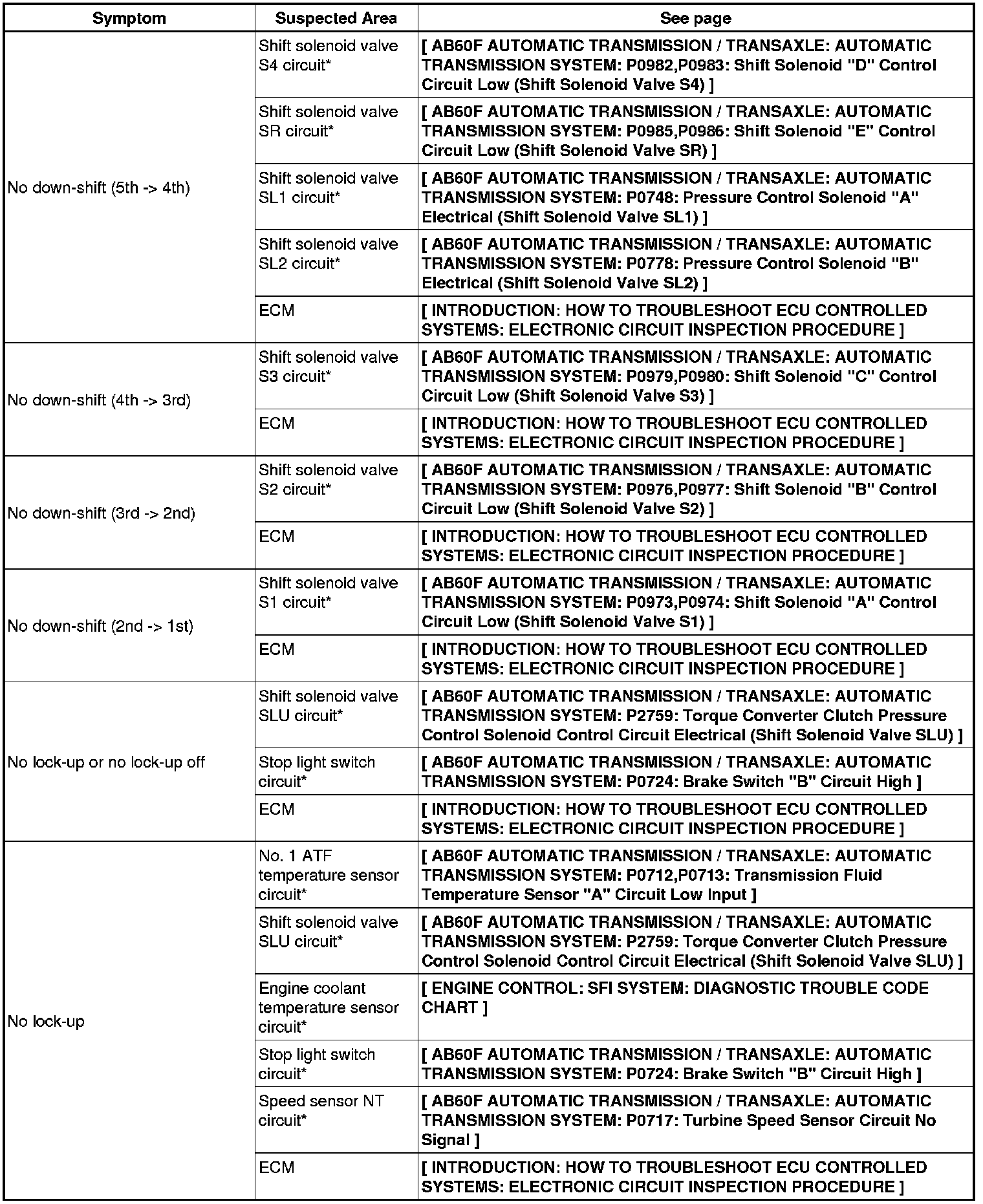 | Symptom | Suspected Area | See page |
|---|---|---|
| No down-shift (5th -> 4th) | Shift solenoid valve S4 circuit* | [ AB60F AUTOMATIC TRANSMISSION / TRANSAXLE: AUTOMATIC TRANSMISSION SYSTEM: P0982,P0983: Shift Solenoid "D" Control Circuit Low (Shift Solenoid Valve S4) ] |
| | Shift solenoid valve SR circuit* | [ AB60F AUTOMATIC TRANSMISSION / TRANSAXLE: AUTOMATIC TRANSMISSION SYSTEM: P0985,P0986: Shift Solenoid "E" Control Circuit Low (Shift Solenoid Valve SR) ] |
| | Shift solenoid valve SL1 circuit* | [ AB60F AUTOMATIC TRANSMISSION / TRANSAXLE: AUTOMATIC TRANSMISSION SYSTEM: P0748: Pressure Control Solenoid "A" Electrical (Shift Solenoid Valve SL1) ] |
| | Shift solenoid valve SL2 circuit* | [ AB60F AUTOMATIC TRANSMISSION / TRANSAXLE: AUTOMATIC TRANSMISSION SYSTEM: P0778: Pressure Control Solenoid "B" Electrical (Shift Solenoid Valve SL2) ] |
| | ECM | [ INTRODUCTION: HOW TO TROUBLESHOOT ECU CONTROLLED SYSTEMS: ELECTRONIC CIRCUIT INSPECTION PROCEDURE ] |
| No down-shift (4th -> 3rd) | Shift solenoid valve S3 circuit* | [ AB60F AUTOMATIC TRANSMISSION / TRANSAXLE: AUTOMATIC TRANSMISSION SYSTEM: P0979,P0980: Shift Solenoid "C" Control Circuit Low (Shift Solenoid Valve S3) ] |
| | ECM | [ INTRODUCTION: HOW TO TROUBLESHOOT ECU CONTROLLED SYSTEMS: ELECTRONIC CIRCUIT INSPECTION PROCEDURE ] |
| No down-shift (3rd -> 2nd) | Shift solenoid valve S2 circuit* | [ AB60F AUTOMATIC TRANSMISSION / TRANSAXLE: AUTOMATIC TRANSMISSION SYSTEM: P0976,P0977: Shift Solenoid "B" Control Circuit Low (Shift Solenoid Valve S2) ] |
| | ECM | [ INTRODUCTION: HOW TO TROUBLESHOOT ECU CONTROLLED SYSTEMS: ELECTRONIC CIRCUIT INSPECTION PROCEDURE ] |
| No down-shift (2nd -> 1st) | Shift solenoid valve S1 circuit* | [ AB60F AUTOMATIC TRANSMISSION / TRANSAXLE: AUTOMATIC TRANSMISSION SYSTEM: P0973,P0974: Shift Solenoid "A" Control Circuit Low (Shift Solenoid Valve S1) ] |
| | ECM | [ INTRODUCTION: HOW TO TROUBLESHOOT ECU CONTROLLED SYSTEMS: ELECTRONIC CIRCUIT INSPECTION PROCEDURE ] |
| No lock-up or no lock-up off | Shift solenoid valve SLU circuit* | [ AB60F AUTOMATIC TRANSMISSION / TRANSAXLE: AUTOMATIC TRANSMISSION SYSTEM: P2759: Torque Converter Clutch Pressure Control Solenoid Control Circuit Electrical (Shift Solenoid Valve SLU) ] |
| | Stop light switch circuit* | [ AB60F AUTOMATIC TRANSMISSION / TRANSAXLE: AUTOMATIC TRANSMISSION SYSTEM: P0724: Brake Switch "B" Circuit High ] |
| | ECM | [ INTRODUCTION: HOW TO TROUBLESHOOT ECU CONTROLLED SYSTEMS: ELECTRONIC CIRCUIT INSPECTION PROCEDURE ] |
| No lock-up | No. 1 ATF temperature sensor circuit* | [ AB60F AUTOMATIC TRANSMISSION / TRANSAXLE: AUTOMATIC TRANSMISSION SYSTEM: P0712,P0713: Transmission Fluid Temperature Sensor "A" Circuit Low Input ] |
| | Shift solenoid valve SLU circuit* | [ AB60F AUTOMATIC TRANSMISSION / TRANSAXLE: AUTOMATIC TRANSMISSION SYSTEM: P2759: Torque Converter Clutch Pressure Control Solenoid Control Circuit Electrical (Shift Solenoid Valve SLU) ] |
| | Engine coolant temperature sensor circuit* | [ ENGINE CONTROL: SFI SYSTEM: DIAGNOSTIC TROUBLE CODE CHART ] |
| | Stop light switch circuit* | [ AB60F AUTOMATIC TRANSMISSION / TRANSAXLE: AUTOMATIC TRANSMISSION SYSTEM: P0724: Brake Switch "B" Circuit High ] |
| | Speed sensor NT circuit* | [ AB60F AUTOMATIC TRANSMISSION / TRANSAXLE: AUTOMATIC TRANSMISSION SYSTEM: P0717: Turbine Speed Sensor Circuit No Signal ] |
| | ECM | [ INTRODUCTION: HOW TO TROUBLESHOOT ECU CONTROLLED SYSTEMS: ELECTRONIC CIRCUIT INSPECTION PROCEDURE ] |